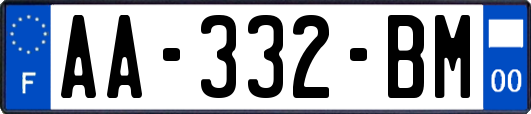 F
AA-332-BM
00